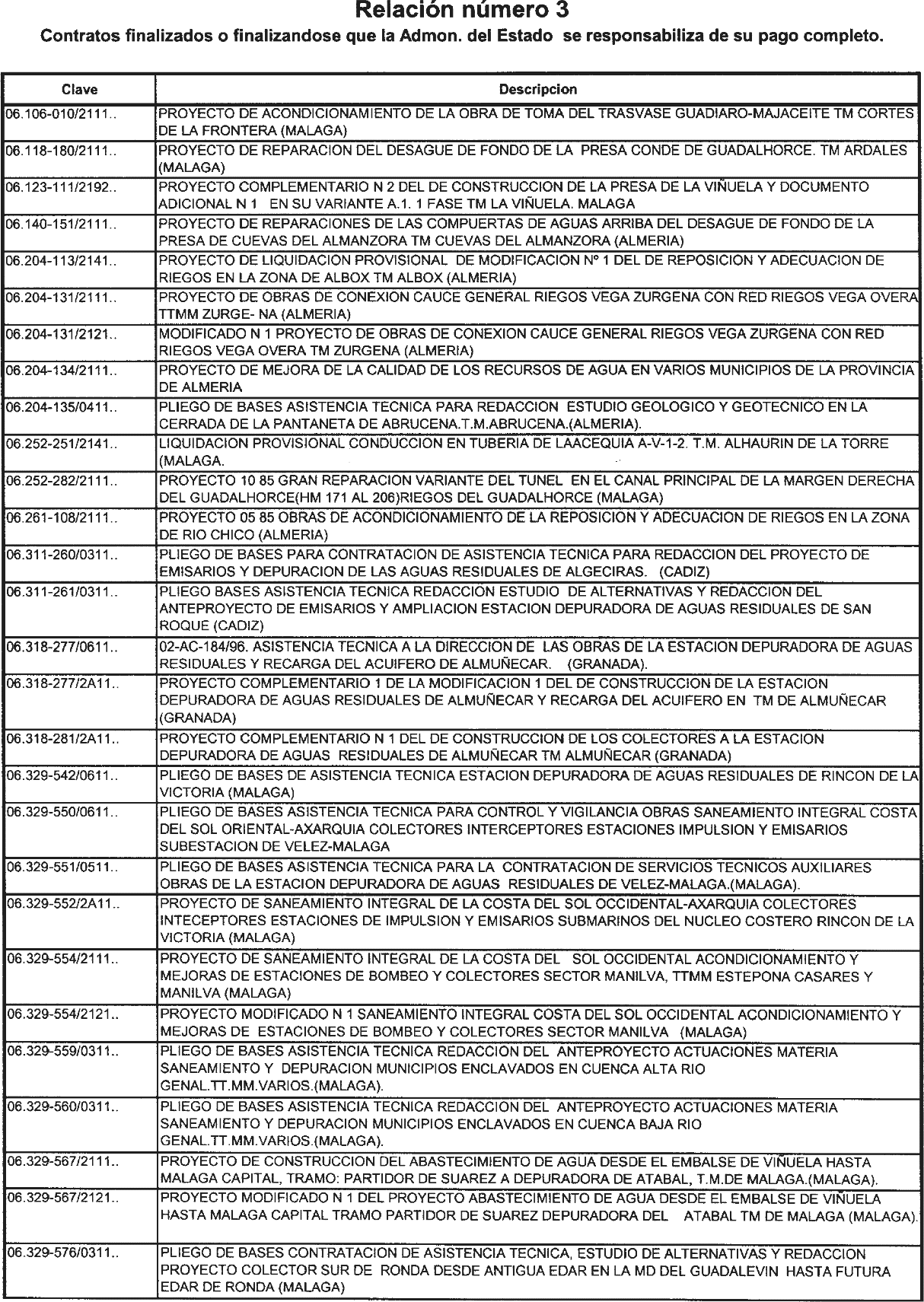 Relación número 3

Contratos finalizados o finalizandose que la Admon. del Estado se responsabiliza de su pago completo.

| Clave | Descripcion |
|---|---|
| 06.106-010/2111.. | PROYECTO DE ACONDICIONAMIENTO DE LA OBRA DE TOMA DEL TRASVASE GUADIARO-MAJACEITE TM CORTES DE LA FRONTERA (MALAGA) |
| 06.118-180/2111.. | PROYECTO DE REPARACION DEL DESAGUE DE FONDO DE LA PRESA CONDE DE GUADALHORCE. TM ARDALES (MALAGA) |
| 06.123-111/2192.. | PROYECTO COMPLEMENTARIO N 2 DEL DE CONSTRUCCION DE LA PRESA DE LA VIÑUELA Y DOCUMENTO ADICIONAL N 1 EN SU VARIANTE A.1. 1 FASE TM LA VIÑUELA. MALAGA |
| 06.140-151/2111.. | PROYECTO DE REPARACIONES DE LAS COMPUERTAS DE AGUAS ARRIBA DEL DESAGUE DE FONDO DE LA PRESA DE CUEVAS DEL ALMANZORA TM CUEVAS DEL ALMANZORA (ALMERIA) |
| 06.204-113/2141.. | PROYECTO DE LIQUIDACION PROVISIONAL DE MODIFICACION Nº 1 DEL DE REPOSICION Y ADECUACION DE RIEGOS EN LA ZONA DE ALBOX TM ALBOX (ALMERIA) |
| 06.204-131/2111.. | PROYECTO DE OBRAS DE CONEXION CAUCE GENERAL RIEGOS VEGA ZURGENA CON RED RIEGOS VEGA OVERA TTMM ZURGE- NA (ALMERIA) |
| 06.204-131/2121.. | MODIFICADO N 1 PROYECTO DE OBRAS DE CONEXION CAUCE GENERAL RIEGOS VEGA ZURGENA CON RED RIEGOS VEGA OVERA TM ZURGENA (ALMERIA) |
| 06.204-134/2111.. | PROYECTO DE MEJORA DE LA CALIDAD DE LOS RECURSOS DE AGUA EN VARIOS MUNICIPIOS DE LA PROVINCIA DE ALMERIA |
| 06.204-135/0411.. | PLIEGO DE BASES ASISTENCIA TECNICA PARA REDACCION ESTUDIO GEOLOGICO Y GEOTECNICO EN LA CERRADA DE LA PANTANETA DE ABRUCENA.T.M.ABRUCENA.(ALMERIA). |
| 06.252-251/2141.. | LIQUIDACION PROVISIONAL CONDUCCION EN TUBERIA DE LAACEQUIA A-V-1-2. T.M. ALHAURIN DE LA TORRE (MALAGA. |
| 06.252-282/2111.. | PROYECTO 10 85 GRAN REPARACION VARIANTE DEL TUNEL EN EL CANAL PRINCIPAL DE LA MARGEN DERECHA DEL GUADALHORCE(HM 171 AL 206)RIEGOS DEL GUADALHORCE (MALAGA) |
| 06.261-108/2111.. | PROYECTO 05 85 OBRAS DE ACONDICIONAMIENTO DE LA REPOSICION Y ADECUACION DE RIEGOS EN LA ZONA DE RIO CHICO (ALMERIA) |
| 06.311-260/0311.. | PLIEGO DE BASES PARA CONTRATACION DE ASISTENCIA TECNICA PARA REDACCION DEL PROYECTO DE EMISARIOS Y DEPURACION DE LAS AGUAS RESIDUALES DE ALGECIRAS. (CADIZ) |
| 06.311-261/0311.. | PLIEGO BASES ASISTENCIA TECNICA REDACCION ESTUDIO DE ALTERNATIVAS Y REDACCION DEL ANTEPROYECTO DE EMISARIOS Y AMPLIACION ESTACION DEPURADORA DE AGUAS RESIDUALES DE SAN ROQUE (CADIZ) |
| 06.318-277/0611.. | 02-AC-184/96. ASISTENCIA TECNICA A LA DIRECCION DE LAS OBRAS DE LA ESTACION DEPURADORA DE AGUAS RESIDUALES Y RECARGA DEL ACUIFERO DE ALMUÑECAR. (GRANADA). |
| 06.318-277/2A11.. | PROYECTO COMPLEMENTARIO 1 DE LA MODIFICACION 1 DEL DE CONSTRUCCION DE LA ESTACION DEPURADORA DE AGUAS RESIDUALES DE ALMUÑECAR Y RECARGA DEL ACUIFERO EN TM DE ALMUÑECAR (GRANADA) |
| 06.318-281/2A11.. | PROYECTO COMPLEMENTARIO N 1 DEL DE CONSTRUCCION DE LOS COLECTORES A LA ESTACION DEPURADORA DE AGUAS RESIDUALES DE ALMUÑECAR TM ALMUÑECAR (GRANADA) |
| 06.329-542/0611.. | PLIEGO DE BASES DE ASISTENCIA TECNICA ESTACION DEPURADORA DE AGUAS RESIDUALES DE RINCON DE LA VICTORIA (MALAGA) |
| 06.329-550/0611.. | PLIEGO DE BASES ASISTENCIA TECNICA PARA CONTROL Y VIGILANCIA OBRAS SANEAMIENTO INTEGRAL COSTA DEL SOL ORIENTAL-AXARQUIA COLECTORES INTERCEPTORES ESTACIONES IMPULSION Y EMISARIOS SUBESTACION DE VELEZ-MALAGA |
| 06.329-551/0511.. | PLIEGO DE BASES ASISTENCIA TECNICA PARA LA CONTRATACION DE SERVICIOS TECNICOS AUXILIARES OBRAS DE LA ESTACION DEPURADORA DE AGUAS RESIDUALES DE VELEZ-MALAGA.(MALAGA). |
| 06.329-552/2A11.. | PROYECTO DE SANEAMIENTO INTEGRAL DE LA COSTA DEL SOL OCCIDENTAL-AXARQUIA COLECTORES INTECEPTORES ESTACIONES DE IMPULSION Y EMISARIOS SUBMARINOS DEL NUCLEO COSTERO RINCON DE LA VICTORIA (MALAGA) |
| 06.329-554/2111.. | PROYECTO DE SANEAMIENTO INTEGRAL DE LA COSTA DEL SOL OCCIDENTAL ACONDICIONAMIENTO Y MEJORAS DE ESTACIONES DE BOMBEO Y COLECTORES SECTOR MANILVA, TTMM ESTEPONA CASARES Y MANILVA (MALAGA) |
| 06.329-554/2121.. | PROYECTO MODIFICADO N 1 SANEAMIENTO INTEGRAL COSTA DEL SOL OCCIDENTAL ACONDICIONAMIENTO Y MEJORAS DE ESTACIONES DE BOMBEO Y COLECTORES SECTOR MANILVA (MALAGA) |
| 06.329-559/0311.. | PLIEGO DE BASES ASISTENCIA TECNICA REDACCION DEL ANTEPROYECTO ACTUACIONES MATERIA SANEAMIENTO Y DEPURACION MUNICIPIOS ENCLAVADOS EN CUENCA ALTA RIO GENAL.TT.MM.VARIOS.(MALAGA). |
| 06.329-560/0311.. | PLIEGO DE BASES ASISTENCIA TECNICA REDACCION DEL ANTEPROYECTO ACTUACIONES MATERIA SANEAMIENTO Y DEPURACION MUNICIPIOS ENCLAVADOS EN CUENCA BAJA RIO GENAL.TT.MM.VARIOS.(MALAGA). |
| 06.329-567/2111.. | PROYECTO DE CONSTRUCCION DEL ABASTECIMIENTO DE AGUA DESDE EL EMBALSE DE VIÑUELA HASTA MALAGA CAPITAL, TRAMO: PARTIDOR DE SUAREZ A DEPURADORA DE ATABAL, T.M.DE MALAGA.(MALAGA). |
| 06.329-567/2121.. | PROYECTO MODIFICADO N 1 DEL PROYECTO ABASTECIMIENTO DE AGUA DESDE EL EMBALSE DE VIÑUELA HASTA MALAGA CAPITAL TRAMO PARTIDOR DE SUAREZ DEPURADORA DEL ATABAL TM DE MALAGA (MALAGA). |
| 06.329-576/0311.. | PLIEGO DE BASES CONTRATACION DE ASISTENCIA TECNICA, ESTUDIO DE ALTERNATIVAS Y REDACCION PROYECTO COLECTOR SUR DE RONDA DESDE ANTIGUA EDAR EN LA MD DEL GUADALEVIN HASTA FUTURA EDAR DE RONDA (MALAGA) |